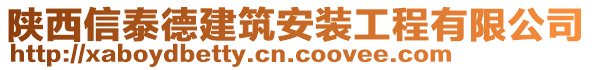 陕西信泰德建筑安装工程有限公司
http://xaboydbetty.cn.coovee.com